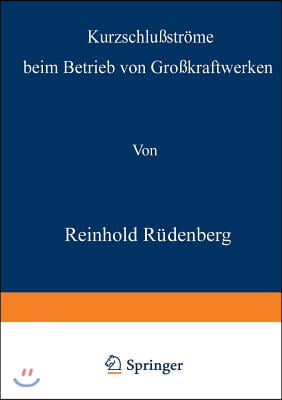 Kurzschlußströme
beim Betrieb von Großkraftwerken

Von

Reinhold Rüdenberg

Springer